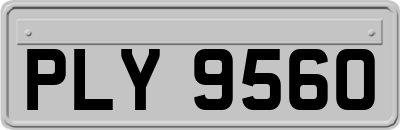 PLY 9560